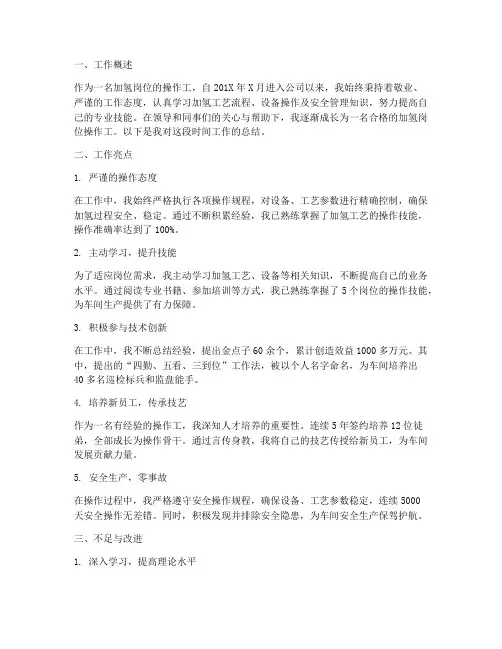 一、工作概述

作为一名加氢岗位的操作工，自201X年X月进入公司以来，我始终秉持着敬业、严谨的工作态度，认真学习加氢工艺流程、设备操作及安全管理知识，努力提高自己的专业技能。在领导和同事们的关心与帮助下，我逐渐成长为一名合格的加氢岗位操作工。以下是我对这段时间工作的总结。

二、工作亮点

1. 严谨的操作态度

在工作中，我始终严格执行各项操作规程，对设备、工艺参数进行精确控制，确保加氢过程安全、稳定。通过不断积累经验，我已熟练掌握了加氢工艺的操作技能，操作准确率达到了100%。

2. 主动学习，提升技能

为了适应岗位需求，我主动学习加氢工艺、设备等相关知识，不断提高自己的业务水平。通过阅读专业书籍、参加培训等方式，我已熟练掌握了5个岗位的操作技能，为车间生产提供了有力保障。

3. 积极参与技术创新

在工作中，我不断总结经验，提出金点子60余个，累计创造效益1000多万元。其中，提出的“四勤、五看、三到位”工作法，被以个人名字命名，为车间培养出40多名巡检标兵和监盘能手。

4. 培养新员工，传承技艺

作为一名有经验的操作工，我深知人才培养的重要性。连续5年签约培养12位徒弟，全部成长为操作骨干。通过言传身教，我将自己的技艺传授给新员工，为车间发展贡献力量。

5. 安全生产，零事故

在操作过程中，我严格遵守安全操作规程，确保设备、工艺参数稳定，连续5000天安全操作无差错。同时，积极发现并排除安全隐患，为车间安全生产保驾护航。

三、不足与改进

1. 深入学习，提高理论水平